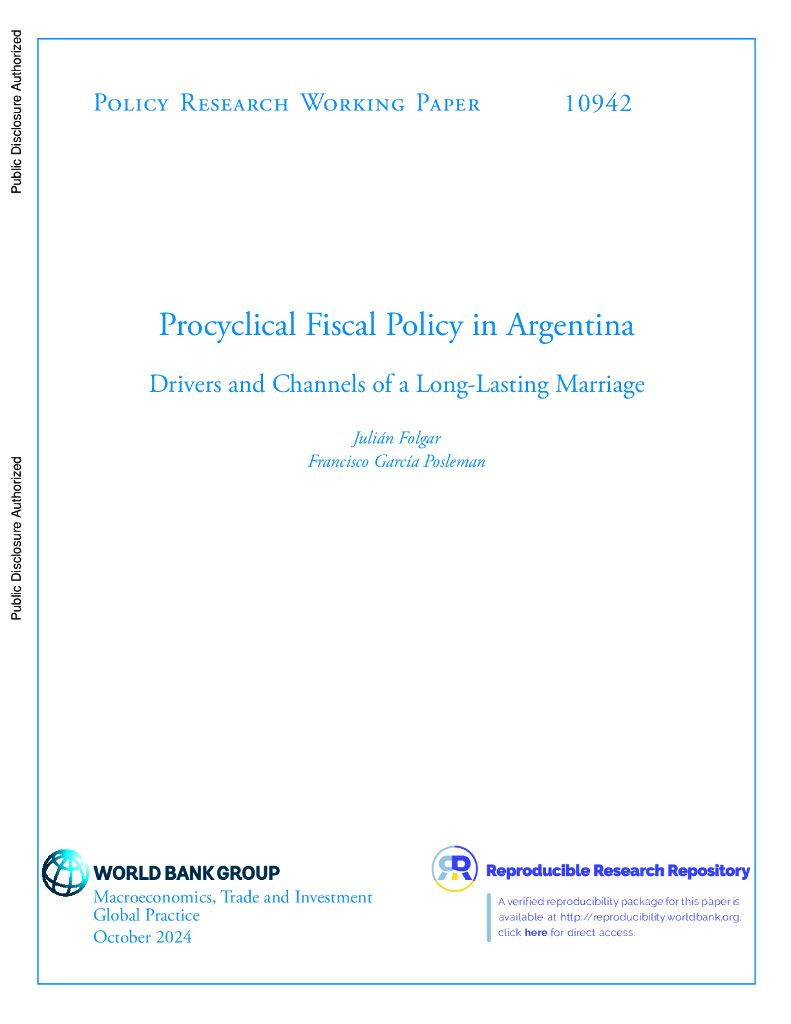 Public Disclosure Authorized

Public Disclosure Authorized

Policy Research Working Paper 10942

Procyclical Fiscal Policy in Argentina

Drivers and Channels of a Long-Lasting Marriage

Julián Folgar
Francisco García Posleman

WORLD BANK GROUP
Macroeconomics, Trade and Investment Global Practice
October 2024

Reproducible Research Repository

A verified reproducibility package for this paper is available at http://reproducibility.worldbank.org, click here for direct access.